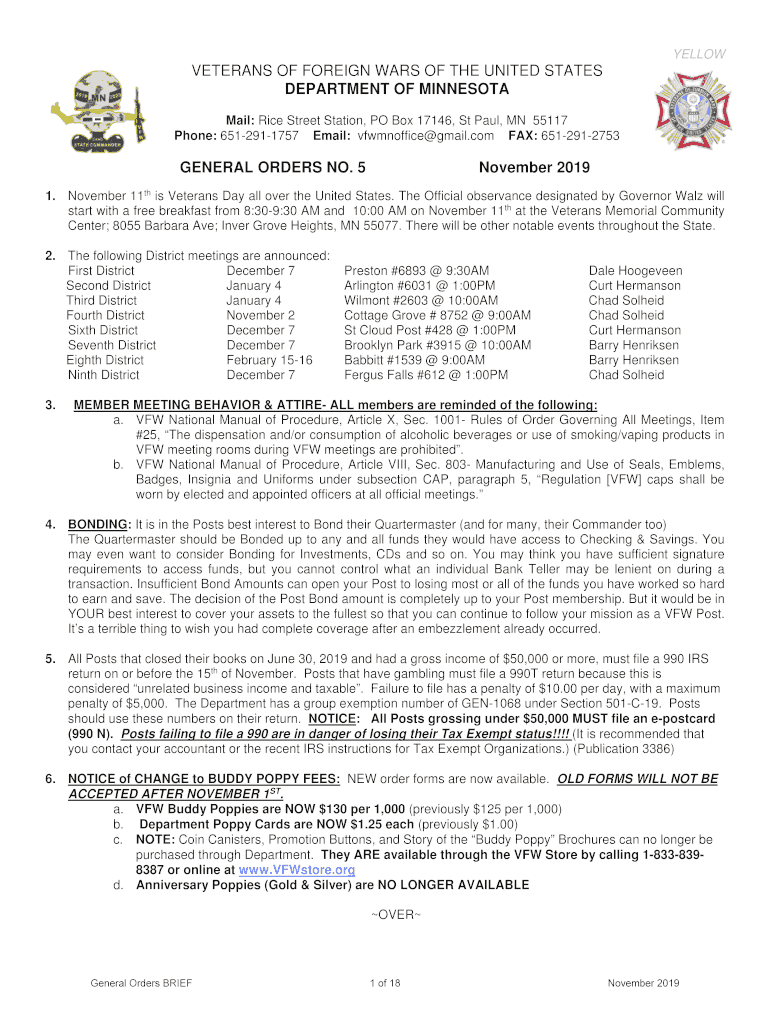 YELLOW

VETERANS OF FOREIGN WARS OF THE UNITED STATES
DEPARTMENT OF MINNESOTA

Mail: Rice Street Station, PO Box 17146, St Paul, MN 55117
Phone: 651-291-1757 Email: vfwmnoffice@gmail.com FAX: 651-291-2753

GENERAL ORDERS NO. 5 November 2019

1. November 11$^{th}$ is Veterans Day all over the United States. The Official observance designated by Governor Walz will start with a free breakfast from 8:30-9:30 AM and 10:00 AM on November 11$^{th}$ at the Veterans Memorial Community Center; 8055 Barbara Ave; Inver Grove Heights, MN 55077. There will be other notable events throughout the State.

2. The following District meetings are announced:

| First District | December 7 | Preston #6893 @ 9:30AM | Dale Hoogeveen |
|---|---|---|---|
| Second District | January 4 | Arlington #6031 @ 1:00PM | Curt Hermanson |
| Third District | January 4 | Wilmont #2603 @ 10:00AM | Chad Solheid |
| Fourth District | November 2 | Cottage Grove # 8752 @ 9:00AM | Chad Solheid |
| Sixth District | December 7 | St Cloud Post #428 @ 1:00PM | Curt Hermanson |
| Seventh District | December 7 | Brooklyn Park #3915 @ 10:00AM | Barry Henriksen |
| Eighth District | February 15-16 | Babbitt #1539 @ 9:00AM | Barry Henriksen |
| Ninth District | December 7 | Fergus Falls #612 @ 1:00PM | Chad Solheid |

3. MEMBER MEETING BEHAVIOR & ATTIRE- ALL members are reminded of the following:
a. VFW National Manual of Procedure, Article X, Sec. 1001- Rules of Order Governing All Meetings, Item #25, "The dispensation and/or consumption of alcoholic beverages or use of smoking/vaping products in VFW meeting rooms during VFW meetings are prohibited".
b. VFW National Manual of Procedure, Article VIII, Sec. 803- Manufacturing and Use of Seals, Emblems, Badges, Insignia and Uniforms under subsection CAP, paragraph 5, "Regulation [VFW] caps shall be worn by elected and appointed officers at all official meetings."

4. BONDING: It is in the Posts best interest to Bond their Quartermaster (and for many, their Commander too) The Quartermaster should be Bonded up to any and all funds they would have access to Checking & Savings. You may even want to consider Bonding for Investments, CDs and so on. You may think you have sufficient signature requirements to access funds, but you cannot control what an individual Bank Teller may be lenient on during a transaction. Insufficient Bond Amounts can open your Post to losing most or all of the funds you have worked so hard to earn and save. The decision of the Post Bond amount is completely up to your Post membership. But it would be in YOUR best interest to cover your assets to the fullest so that you can continue to follow your mission as a VFW Post. It's a terrible thing to wish you had complete coverage after an embezzlement already occurred.

5. All Posts that closed their books on June 30, 2019 and had a gross income of $50,000 or more, must file a 990 IRS return on or before the 15$^{th}$ of November. Posts that have gambling must file a 990T return because this is considered "unrelated business income and taxable". Failure to file has a penalty of $10.00 per day, with a maximum penalty of $5,000. The Department has a group exemption number of GEN-1068 under Section 501-C-19. Posts should use these numbers on their return. NOTICE: All Posts grossing under $50,000 MUST file an e-postcard (990 N). Posts failing to file a 990 are in danger of losing their Tax Exempt status!!!! (It is recommended that you contact your accountant or the recent IRS instructions for Tax Exempt Organizations.) (Publication 3386)

6. NOTICE of CHANGE to BUDDY POPPY FEES: NEW order forms are now available. OLD FORMS WILL NOT BE ACCEPTED AFTER NOVEMBER 1$^{ST}$.
a. VFW Buddy Poppies are NOW $130 per 1,000 (previously $125 per 1,000)
b. Department Poppy Cards are NOW $1.25 each (previously $1.00)
c. NOTE: Coin Canisters, Promotion Buttons, and Story of the "Buddy Poppy" Brochures can no longer be purchased through Department. They ARE available through the VFW Store by calling 1-833-839-8387 or online at www.VFWstore.org
d. Anniversary Poppies (Gold & Silver) are NO LONGER AVAILABLE

~OVER~

General Orders BRIEF 1 of 18 November 2019